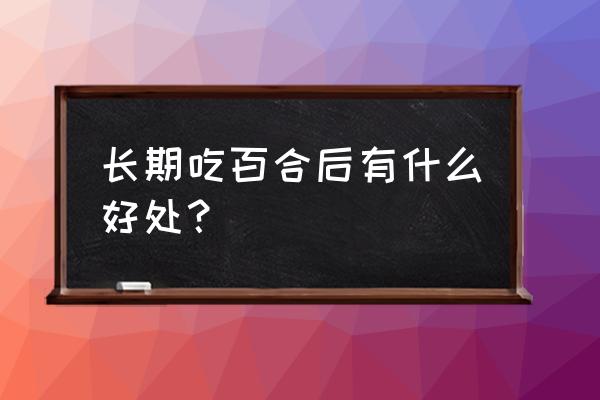 长期吃百合后有什么好处？